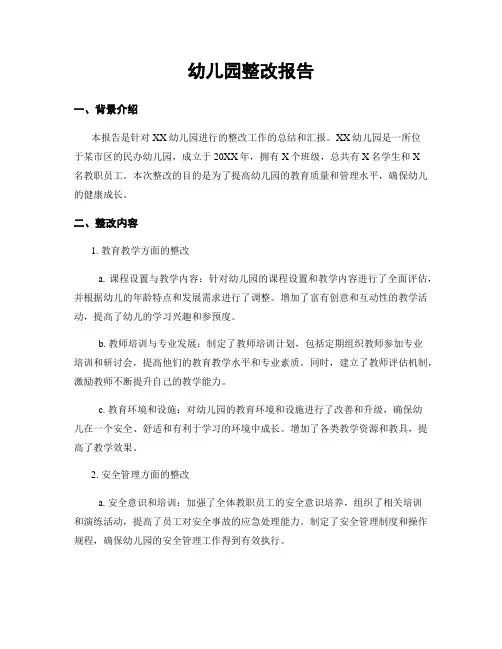 幼儿园整改报告

一、背景介绍

本报告是针对XX幼儿园进行的整改工作的总结和汇报。XX幼儿园是一所位于某市区的民办幼儿园，成立于20XX年，拥有X个班级，总共有X名学生和X名教职员工。本次整改的目的是为了提高幼儿园的教育质量和管理水平，确保幼儿的健康成长。

二、整改内容

1. 教育教学方面的整改

a. 课程设置与教学内容：针对幼儿园的课程设置和教学内容进行了全面评估，并根据幼儿的年龄特点和发展需求进行了调整。增加了富有创意和互动性的教学活动，提高了幼儿的学习兴趣和参预度。

b. 教师培训与专业发展：制定了教师培训计划，包括定期组织教师参加专业培训和研讨会，提高他们的教育教学水平和专业素质。同时，建立了教师评估机制，激励教师不断提升自己的教学能力。

c. 教育环境和设施：对幼儿园的教育环境和设施进行了改善和升级，确保幼儿在一个安全、舒适和有利于学习的环境中成长。增加了各类教学资源和教具，提高了教学效果。

2. 安全管理方面的整改

a. 安全意识和培训：加强了全体教职员工的安全意识培养，组织了相关培训和演练活动，提高了员工对安全事故的应急处理能力。制定了安全管理制度和操作规程，确保幼儿园的安全管理工作得到有效执行。